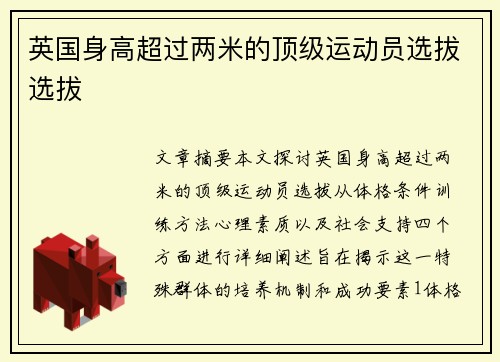 英国身高超过两米的顶级运动员选拔选拔

文章摘要本文探讨英国身高超过两米的顶级运动员选拔从体格条件训练方法心理素质以及社会支持四个方面进行详细阐述旨在揭示这一特殊群体的培养机制和成功要素1体格